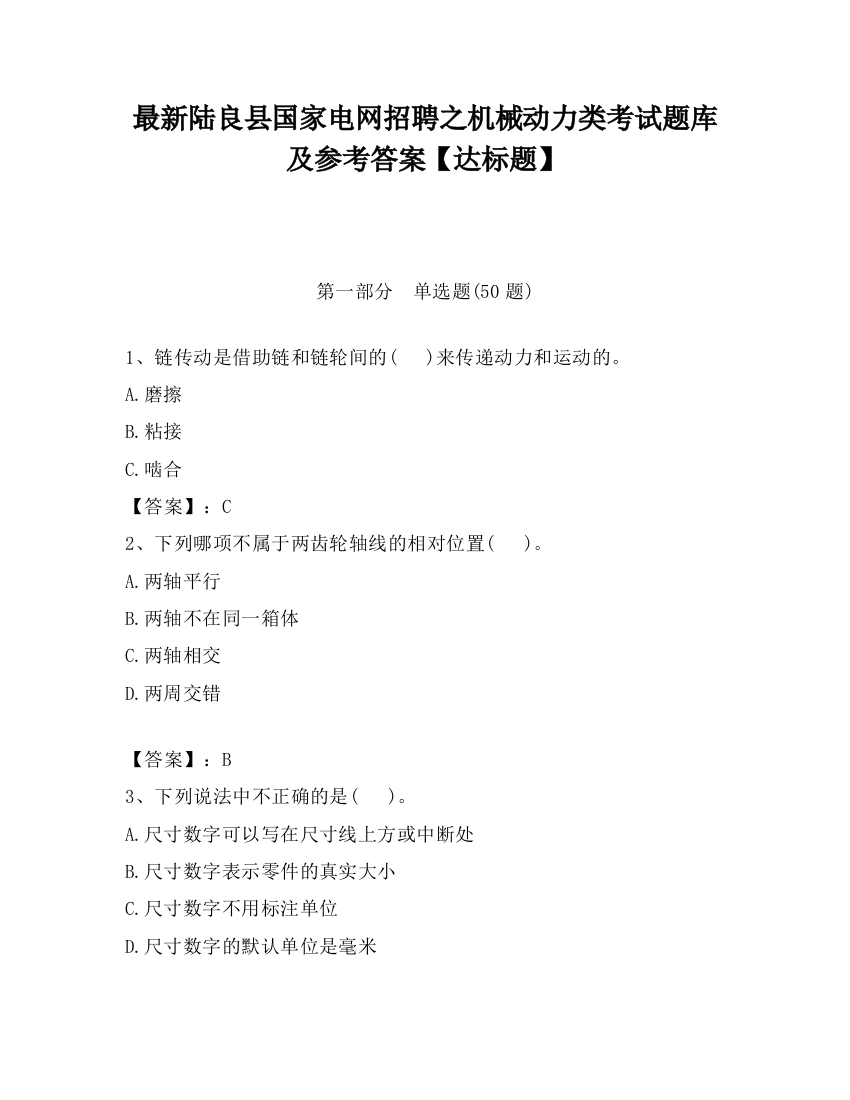 最新陆良县国家电网招聘之机械动力类考试题库及参考答案【达标题】

第一部分　单选题(50 题)

1、链传动是借助链和链轮间的(　　)来传递动力和运动的。

A.磨擦

B.粘接

C.啮合

【答案】：C

2、下列哪项不属于两齿轮轴线的相对位置(　　)。

A.两轴平行

B.两轴不在同一箱体

C.两轴相交

D.两周交错

【答案】：B

3、下列说法中不正确的是(　　)。

A.尺寸数字可以写在尺寸线上方或中断处

B.尺寸数字表示零件的真实大小

C.尺寸数字不用标注单位

D.尺寸数字的默认单位是毫米